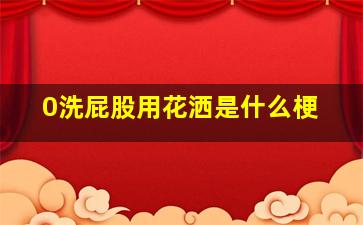 0洗屁股用花洒是什么梗